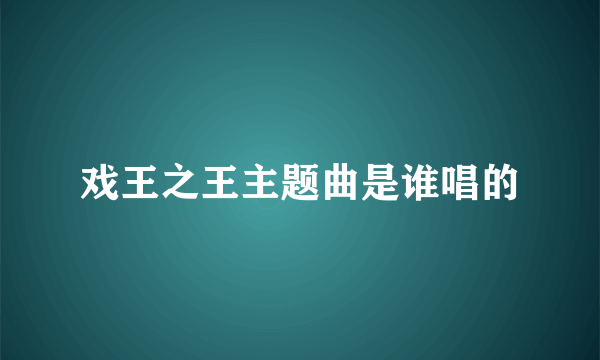 戏王之王主题曲是谁唱的